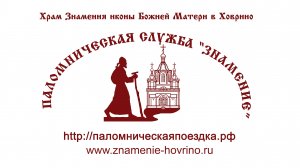 Храм Знамения иконы Божией Матери в Ховрино

ПАЛОМНИЧЕСКАЯ СЛУЖБА "ЗНАМЕНИЕ"

http://паломническаяпоездка.рф
www.znamenie-hovrino.ru